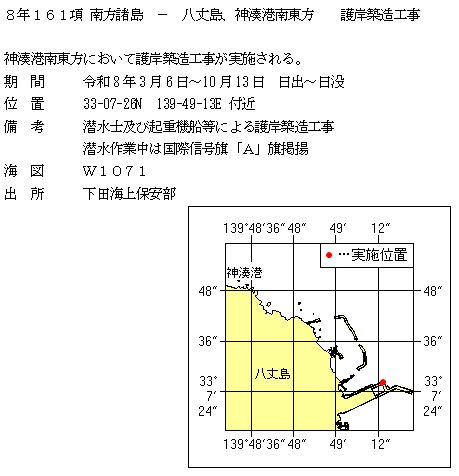 8年161項 南方諸島 － 八丈島、神湊港南東方 護岸築造工事

神湊港南東方において護岸築造工事が実施される。

期 間 令和8年3月6日～10月13日 日出～日没

位 置 33-07-26N 139-49-13E 付近

備 考 潜水士及び起重機船等による護岸築造工事
潜水作業中は国際信号旗「A」旗掲揚

海 図 W1071

出 所 下田海上保安部

139°48′36″ 48″ 49′ 12″

● …実施位置

神湊港

48″ 48″

36″ 36″

八丈島

33° 7′ 24″ 33° 7′ 24″

139°48′36″ 48″ 49′ 12″